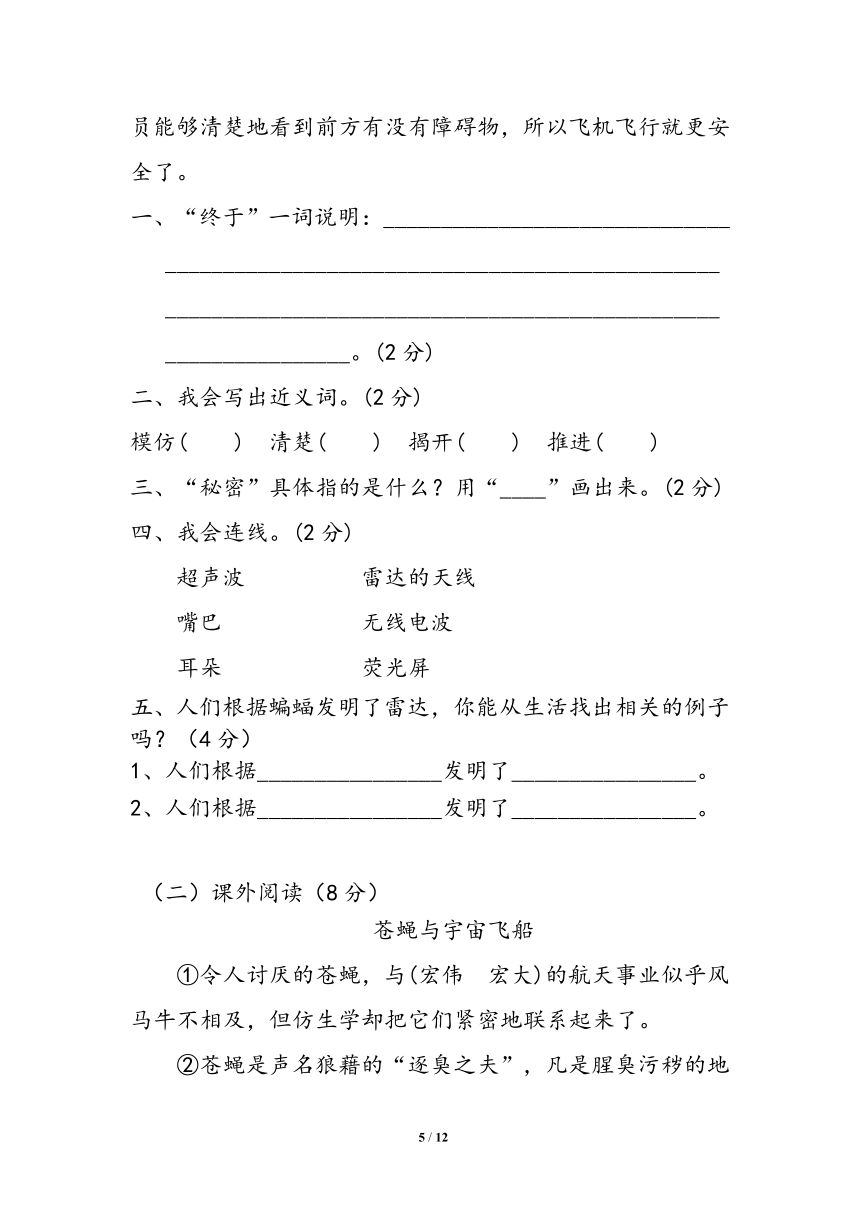 员能够清楚地看到前方有没有障碍物，所以飞机飞行就更安全了。

一、“终于”一词说明：____

____

____

____。(2分)

二、我会写出近义词。(2分)

模仿(　) 清楚(　) 揭开(　) 推进(　)

三、“秘密”具体指的是什么？用“____”画出来。(2分)

四、我会连线。(2分)

超声波 雷达的天线

嘴巴 无线电波

耳朵 荧光屏

五、人们根据蝙蝠发明了雷达，你能从生活找出相关的例子吗？（4分）

1、人们根据____发明了____。

2、人们根据____发明了____。

（二）课外阅读（8分）

苍蝇与宇宙飞船

①令人讨厌的苍蝇，与(宏伟 宏大)的航天事业似乎风马牛不相及，但仿生学却把它们紧密地联系起来了。

②苍蝇是声名狼藉的“逐臭之夫”，凡是腥臭污秽的地

5 / 12